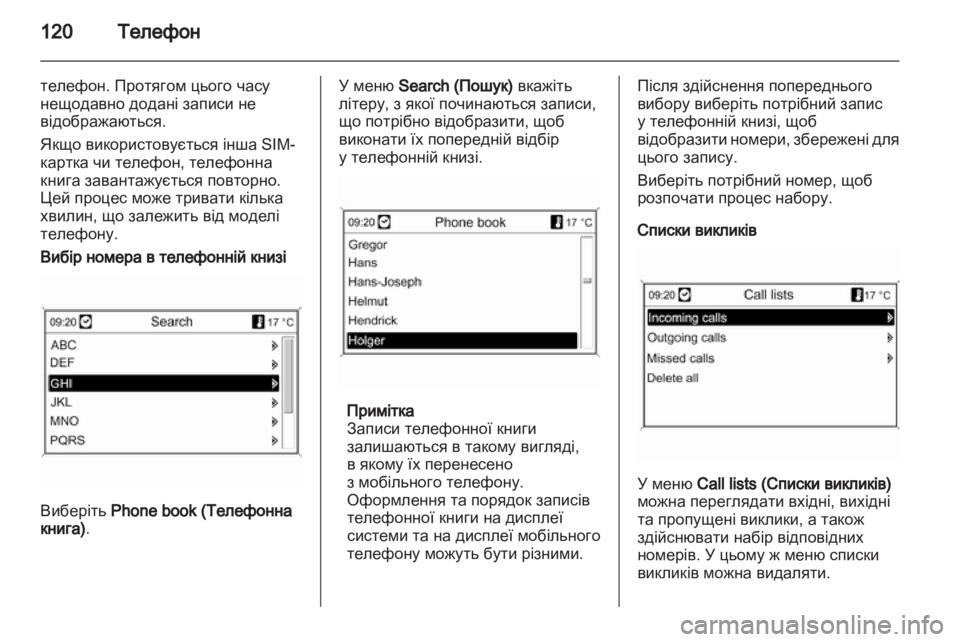 120 Телефон

телефон. Протягом цього часу нещодавно додані записи не відображаються.

Якщо використовується інша SIM-картка чи телефон, телефонна книга завантажується повторно. Цей процес може тривати кілька хвилин, що залежить від моделі телефону.

Вибір номера в телефонній книзі

09:20 Search 17 °C
ABC
DEF
GHI
JKL
MNO
PQRS

Виберіть Phone book (Телефонна книга).

У меню Search (Пошук) вкажіть літеру, з якої починаються записи, що потрібно відобразити, щоб виконати їх попередній відбір у телефонній книзі.

09:20 Phone book 17 °C
Gregor
Hans
Hans-Joseph
Helmut
Hendrick
Holger

Примітка
Записи телефонної книги залишаються в такому вигляді, в якому їх перенесено з мобільного телефону. Оформлення та порядок записів телефонної книги на дисплеї системи та на дисплеї мобільного телефону можуть бути різними.

Після здійснення попереднього вибору виберіть потрібний запис у телефонній книзі, щоб відобразити номери, збережені для цього запису.

Виберіть потрібний номер, щоб розпочати процес набору.

Списки викликів

09:20 Call lists 17 °C
Incoming calls
Outgoing calls
Missed calls
Delete all

У меню Call lists (Списки викликів) можна переглядати вхідні, вихідні та пропущені виклики, а також здійснювати набір відповідних номерів. У цьому ж меню списки викликів можна видаляти.

carmanualsonline.info